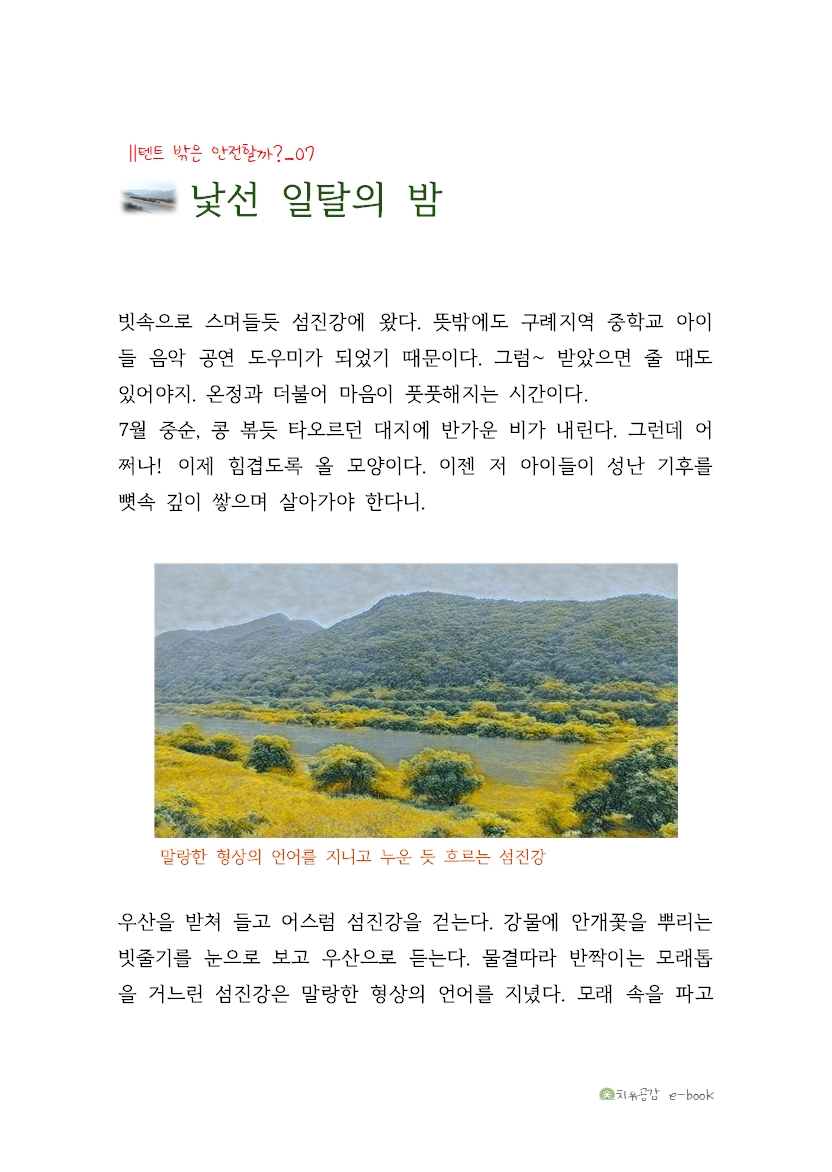 ||텐트 밖은 안전할까?_07

낯선 일탈의 밤

빗속으로 스며들듯 섬진강에 왔다. 뜻밖에도 구례지역 중학교 아이들 음악 공연 도우미가 되었기 때문이다. 그럼~ 받았으면 줄 때도 있어야지. 온정과 더불어 마음이 풋풋해지는 시간이다.
7월 중순, 콩 볶듯 타오르던 대지에 반가운 비가 내린다. 그런데 어쩌나! 이제 힘겹도록 올 모양이다. 이젠 저 아이들이 성난 기후를 뼛속 깊이 쌓으며 살아가야 한다니.

말랑한 형상의 언어를 지니고 누운 듯 흐르는 섬진강

우산을 받쳐 들고 어스럼 섬진강을 걷는다. 강물에 안개꽃을 뿌리는 빗줄기를 눈으로 보고 우산으로 듣는다. 물결따라 반짝이는 모래톱을 거느린 섬진강은 말랑한 형상의 언어를 지녔다. 모래 속을 파고

치유공감 e-book